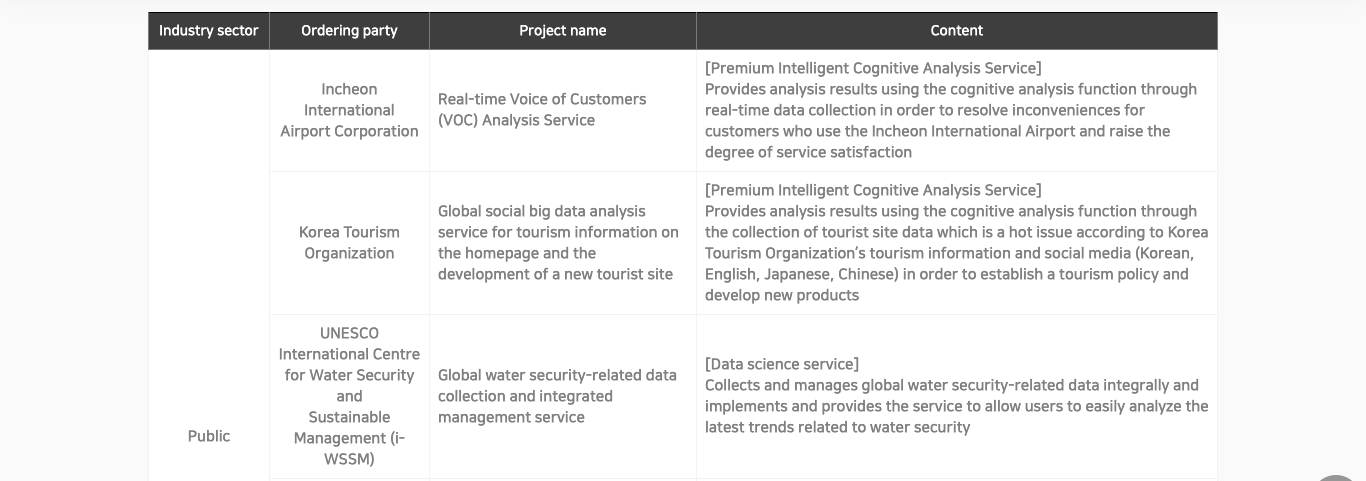 | Industry sector | Ordering party | Project name | Content |
|---|---|---|---|
| Public | Incheon International Airport Corporation | Real-time Voice of Customers (VOC) Analysis Service | [Premium Intelligent Cognitive Analysis Service] Provides analysis results using the cognitive analysis function through real-time data collection in order to resolve inconveniences for customers who use the Incheon International Airport and raise the degree of service satisfaction |
| | Korea Tourism Organization | Global social big data analysis service for tourism information on the homepage and the development of a new tourist site | [Premium Intelligent Cognitive Analysis Service] Provides analysis results using the cognitive analysis function through the collection of tourist site data which is a hot issue according to Korea Tourism Organization's tourism information and social media (Korean, English, Japanese, Chinese) in order to establish a tourism policy and develop new products |
| | UNESCO International Centre for Water Security and Sustainable Management (i-WSSM) | Global water security-related data collection and integrated management service | [Data science service] Collects and manages global water security-related data integrally and implements and provides the service to allow users to easily analyze the latest trends related to water security |